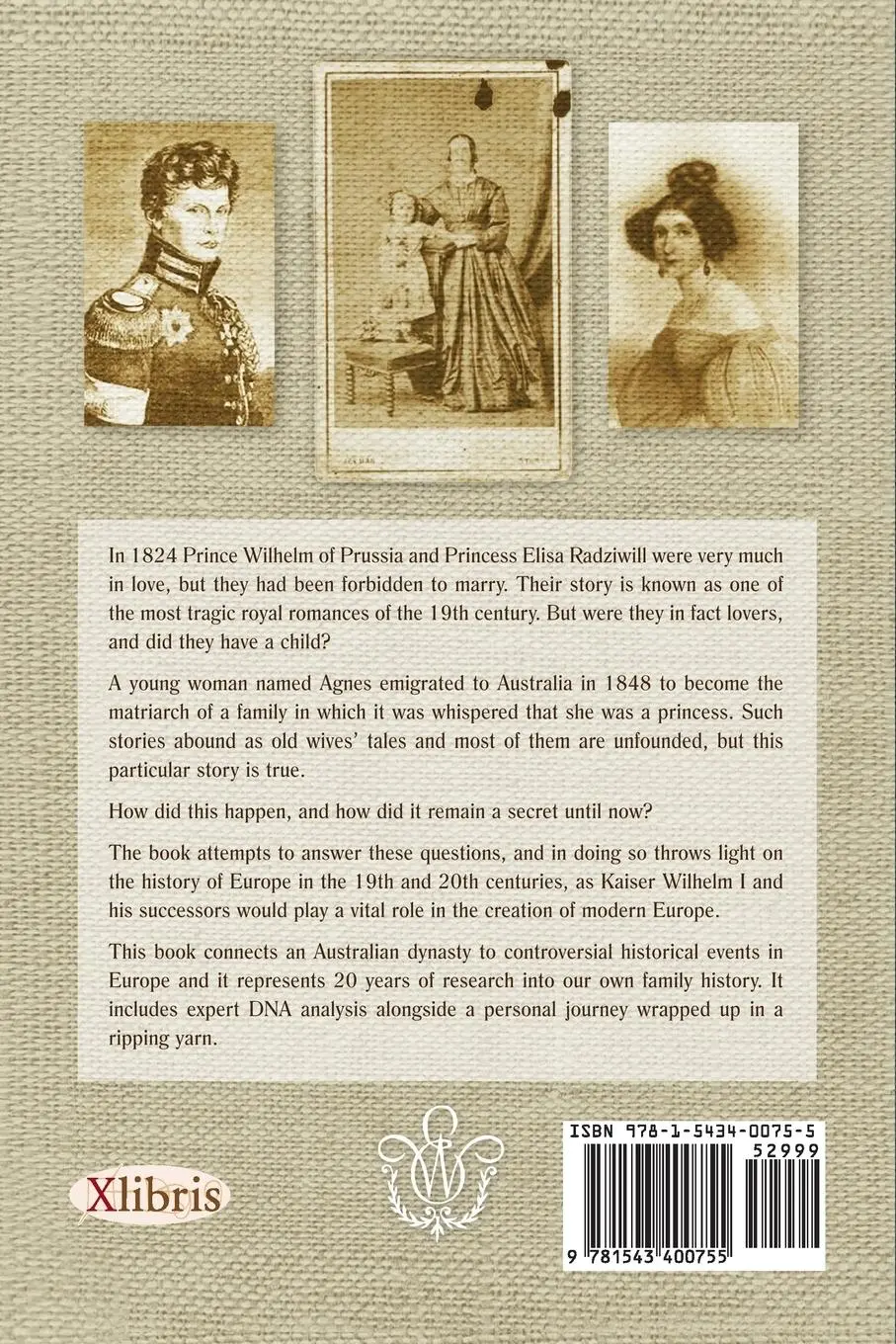 In 1824 Prince Wilhelm of Prussia and Princess Elisa Radziwill were very much in love, but they had been forbidden to marry. Their story is known as one of the most tragic royal romances of the 19th century. But were they in fact lovers, and did they have a child?

A young woman named Agnes emigrated to Australia in 1848 to become the matriarch of a family in which it was whispered that she was a princess. Such stories abound as old wives' tales and most of them are unfounded, but this particular story is true.

How did this happen, and how did it remain a secret until now?

The book attempts to answer these questions, and in doing so throws light on the history of Europe in the 19th and 20th centuries, as Kaiser Wilhelm I and his successors would play a vital role in the creation of modern Europe.

This book connects an Australian dynasty to controversial historical events in Europe and it represents 20 years of research into our own family history. It includes expert DNA analysis alongside a personal journey wrapped up in a ripping yarn.

Xlibris

ISBN 978-1-5434-0075-5

52999

9 781543 400755